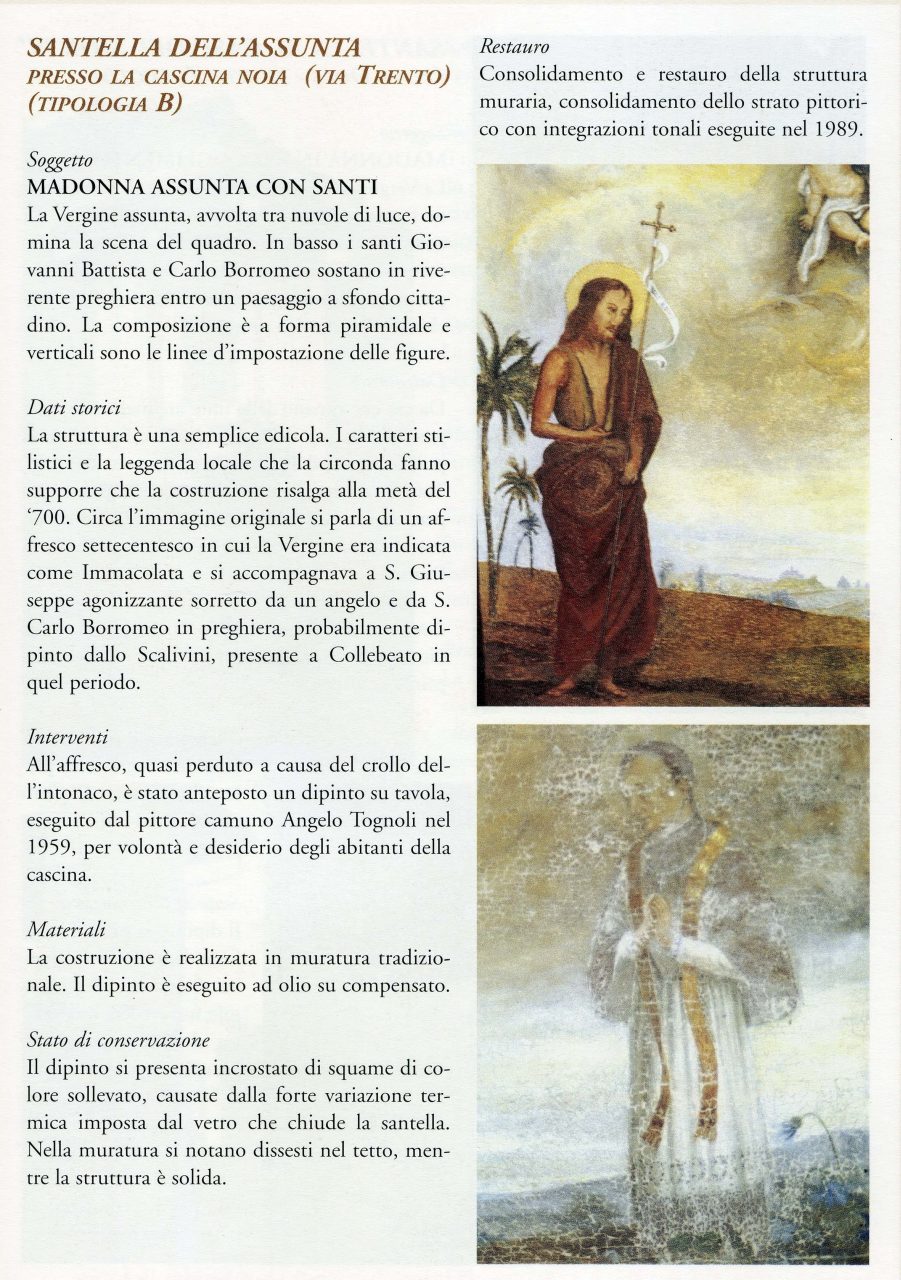 SANTELLA DELL'ASSUNTA
PRESSO LA CASCINA NOIA (VIA TRENTO)
(TIPOLOGIA B)

Soggetto
MADONNA ASSUNTA CON SANTI
La Vergine assunta, avvolta tra nuvole di luce, domina la scena del quadro. In basso i santi Giovanni Battista e Carlo Borromeo sostano in riverente preghiera entro un paesaggio a sfondo cittadino. La composizione è a forma piramidale e verticali sono le linee d'impostazione delle figure.

Dati storici
La struttura è una semplice edicola. I caratteri stilistici e la leggenda locale che la circonda fanno supporre che la costruzione risalga alla metà del '700. Circa l'immagine originale si parla di un affresco settecentesco in cui la Vergine era indicata come Immacolata e si accompagnava a S. Giuseppe agonizzante sorretto da un angelo e da S. Carlo Borromeo in preghiera, probabilmente dipinto dallo Scalivini, presente a Collebeato in quel periodo.

Interventi
All'affresco, quasi perduto a causa del crollo dell'intonaco, è stato anteposto un dipinto su tavola, eseguito dal pittore camuno Angelo Tognoli nel 1959, per volontà e desiderio degli abitanti della cascina.

Materiali
La costruzione è realizzata in muratura tradizionale. Il dipinto è eseguito ad olio su compensato.

Stato di conservazione
Il dipinto si presenta incrostato di squame di colore sollevato, causate dalla forte variazione termica imposta dal vetro che chiude la santella. Nella muratura si notano dissesti nel tetto, mentre la struttura è solida.

Restauro
Consolidamento e restauro della struttura muraria, consolidamento dello strato pittorico con integrazioni tonali eseguite nel 1989.